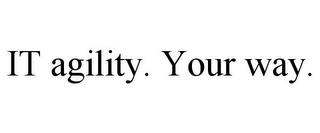 IT agility. Your way.